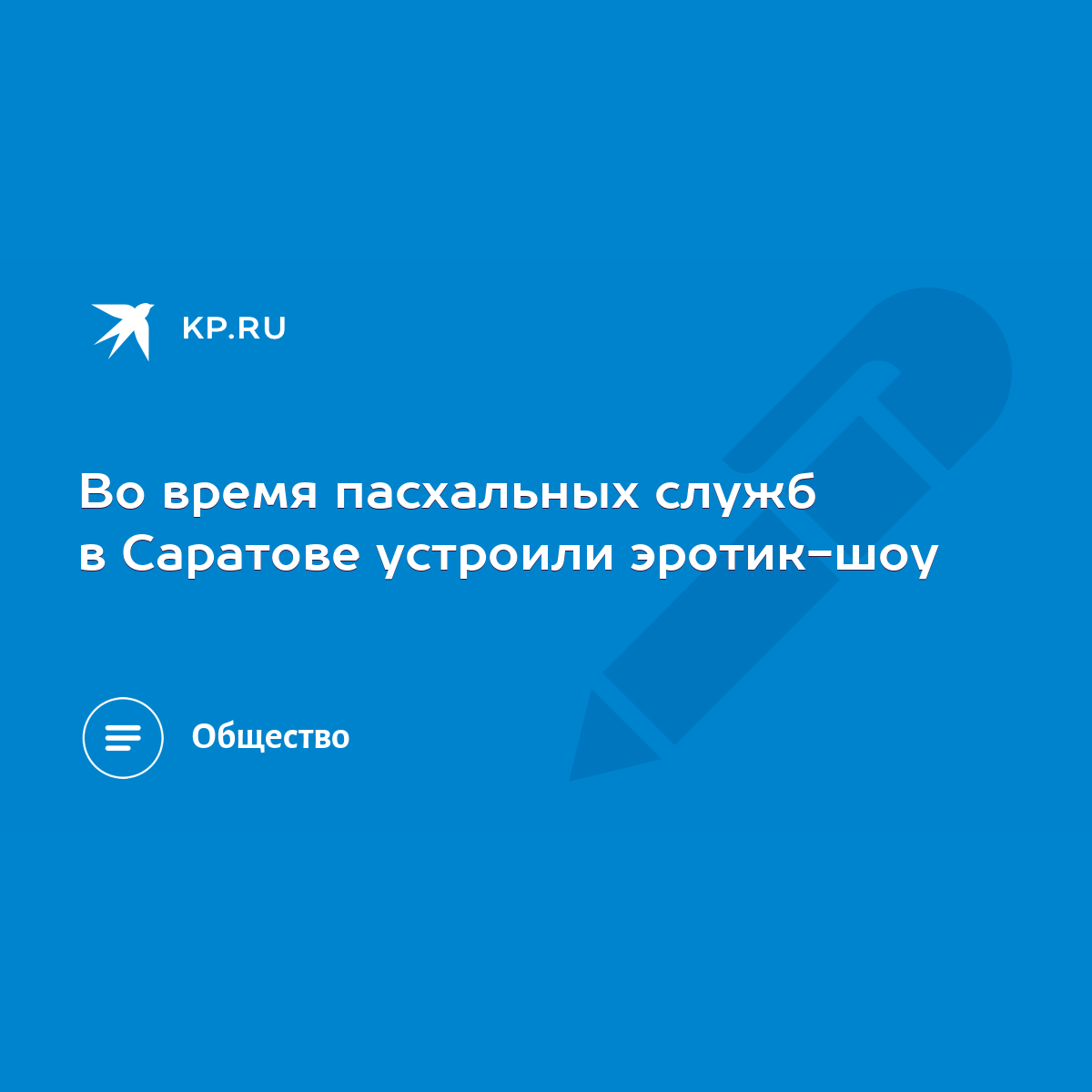 KP.RU

Во время пасхальных служб в Саратове устроили эротик-шоу

Общество